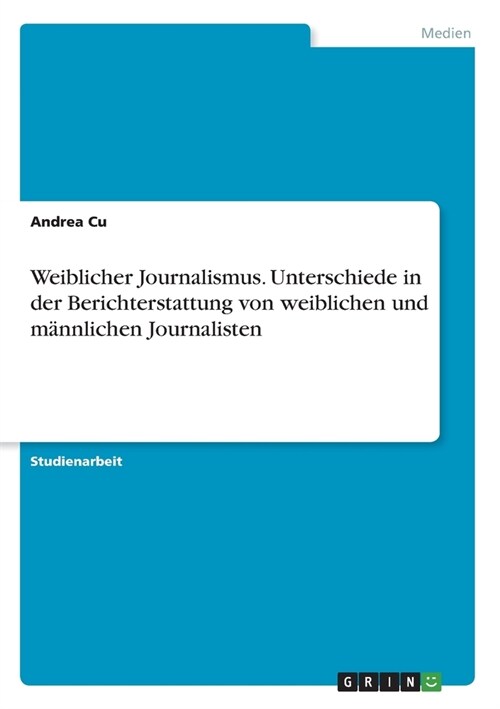 Medien

Andrea Cu

Weiblicher Journalismus. Unterschiede in der Berichterstattung von weiblichen und männlichen Journalisten

Studienarbeit

GRIN